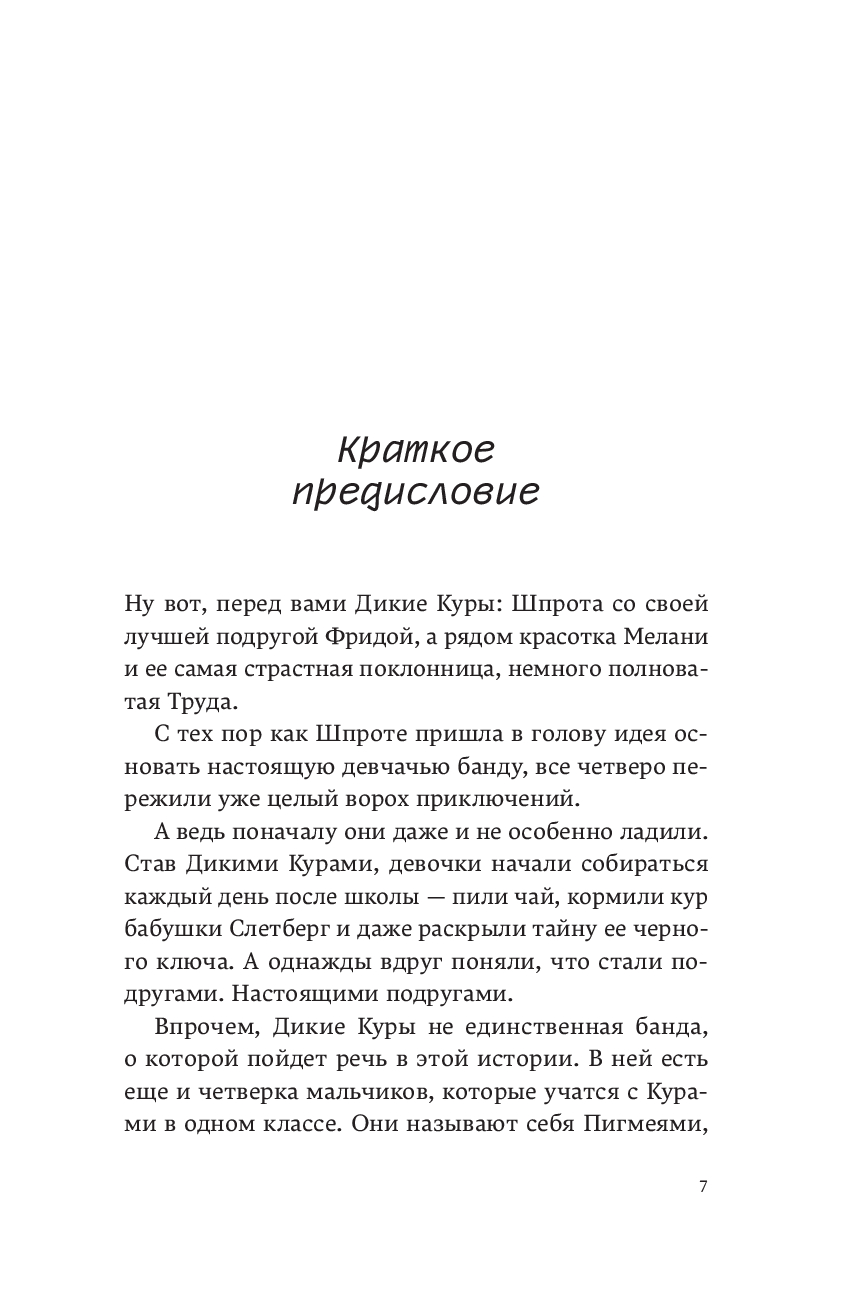 Краткое предисловие

Ну вот, перед вами Дикие Куры: Шпрота со своей лучшей подругой Фридой, а рядом красотка Мелани и ее самая страстная поклонница, немного полноватая Труда.

С тех пор как Шпроте пришла в голову идея основать настоящую девчачью банду, все четверо пережили уже целый ворох приключений.

А ведь поначалу они даже и не особенно ладили. Став Дикими Курами, девочки начали собираться каждый день после школы — пили чай, кормили кур бабушки Слетберг и даже раскрыли тайну ее черного ключа. А однажды вдруг поняли, что стали подругами. Настоящими подругами.

Впрочем, Дикие Куры не единственная банда, о которой пойдет речь в этой истории. В ней есть еще и четверка мальчиков, которые учатся с Курами в одном классе. Они называют себя Пигмеями,

7